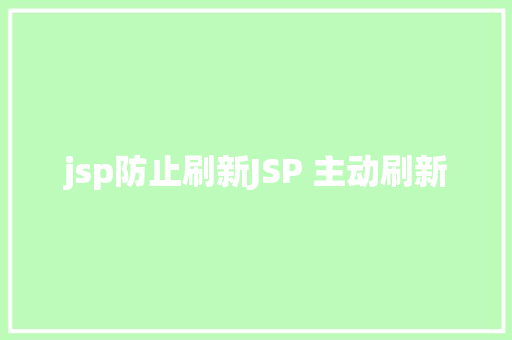 jsp防止刷新JSP 主动刷新